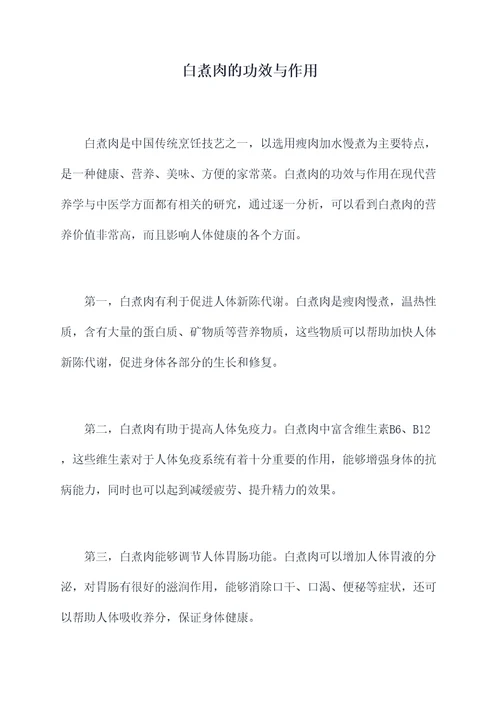 白煮肉的功效与作用

白煮肉是中国传统烹饪技艺之一，以选用瘦肉加水慢煮为主要特点，是一种健康、营养、美味、方便的家常菜。白煮肉的功效与作用在现代营养学与中医学方面都有相关的研究，通过逐一分析，可以看到白煮肉的营养价值非常高，而且影响人体健康的各个方面。

第一，白煮肉有利于促进人体新陈代谢。白煮肉是瘦肉慢煮，温热性质，含有大量的蛋白质、矿物质等营养物质，这些物质可以帮助加快人体新陈代谢，促进身体各部分的生长和修复。

第二，白煮肉有助于提高人体免疫力。白煮肉中富含维生素B6、B12，这些维生素对于人体免疫系统有着十分重要的作用，能够增强身体的抗病能力，同时也可以起到减缓疲劳、提升精力的效果。

第三，白煮肉能够调节人体胃肠功能。白煮肉可以增加人体胃液的分泌，对胃肠有很好的滋润作用，能够消除口干、口渴、便秘等症状，还可以帮助人体吸收养分，保证身体健康。